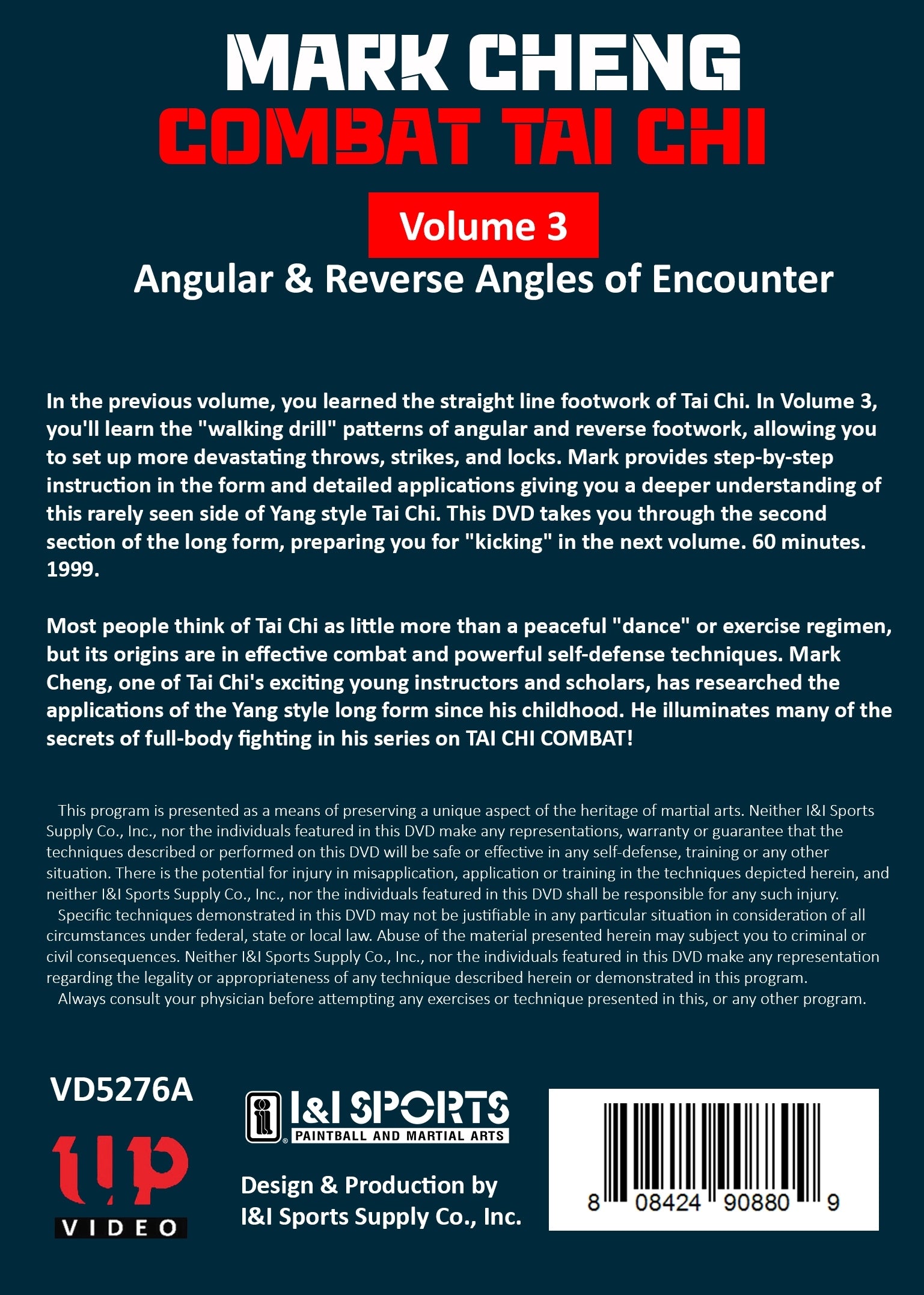 MARK CHENG
COMBAT TAI CHI

Volume 3

Angular & Reverse Angles of Encounter

In the previous volume, you learned the straight line footwork of Tai Chi. In Volume 3, you'll learn the "walking drill" patterns of angular and reverse footwork, allowing you to set up more devastating throws, strikes, and locks. Mark provides step-by-step instruction in the form and detailed applications giving you a deeper understanding of this rarely seen side of Yang style Tai Chi. This DVD takes you through the second section of the long form, preparing you for "kicking" in the next volume. 60 minutes. 1999.

Most people think of Tai Chi as little more than a peaceful "dance" or exercise regimen, but its origins are in effective combat and powerful self-defense techniques. Mark Cheng, one of Tai Chi's exciting young instructors and scholars, has researched the applications of the Yang style long form since his childhood. He illuminates many of the secrets of full-body fighting in his series on TAI CHI COMBAT!

This program is presented as a means of preserving a unique aspect of the heritage of martial arts. Neither I&I Sports Supply Co., Inc., nor the individuals featured in this DVD make any representations, warranty or guarantee that the techniques described or performed on this DVD will be safe or effective in any self-defense, training or any other situation. There is the potential for injury in misapplication, application or training in the techniques depicted herein, and neither I&I Sports Supply Co., Inc., nor the individuals featured in this DVD shall be responsible for any such injury.
Specific techniques demonstrated in this DVD may not be justifiable in any particular situation in consideration of all circumstances under federal, state or local law. Abuse of the material presented herein may subject you to criminal or civil consequences. Neither I&I Sports Supply Co., Inc., nor the individuals featured in this DVD make any representation regarding the legality or appropriateness of any technique described herein or demonstrated in this program.
Always consult your physician before attempting any exercises or technique presented in this, or any other program.

VD5276A

up
VIDEO

I&I SPORTS
PAINTBALL AND MARTIAL ARTS

Design & Production by
I&I Sports Supply Co., Inc.

8 08424 90880 9